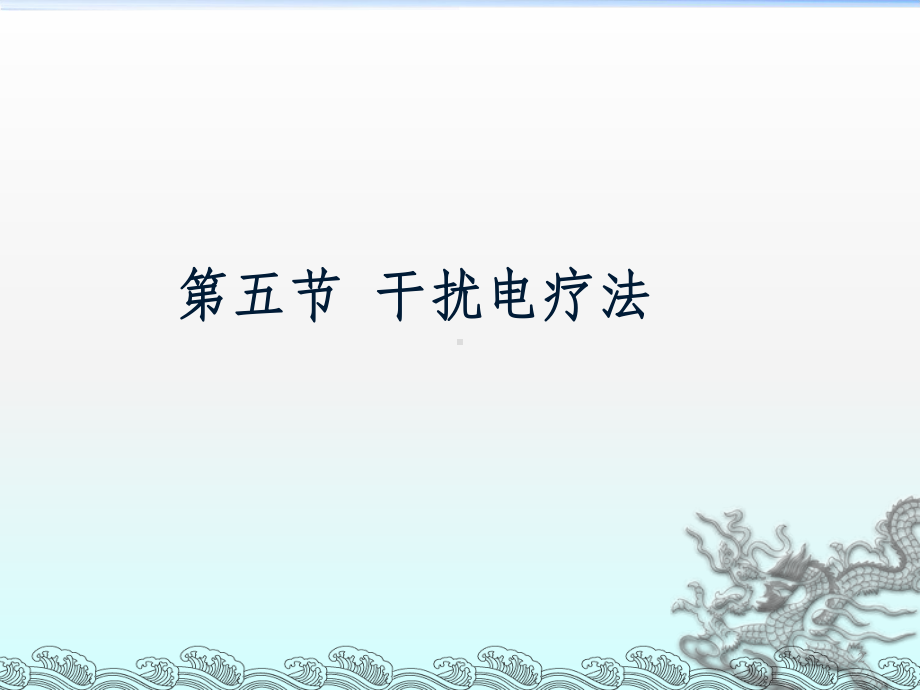 第五节 干扰电疗法